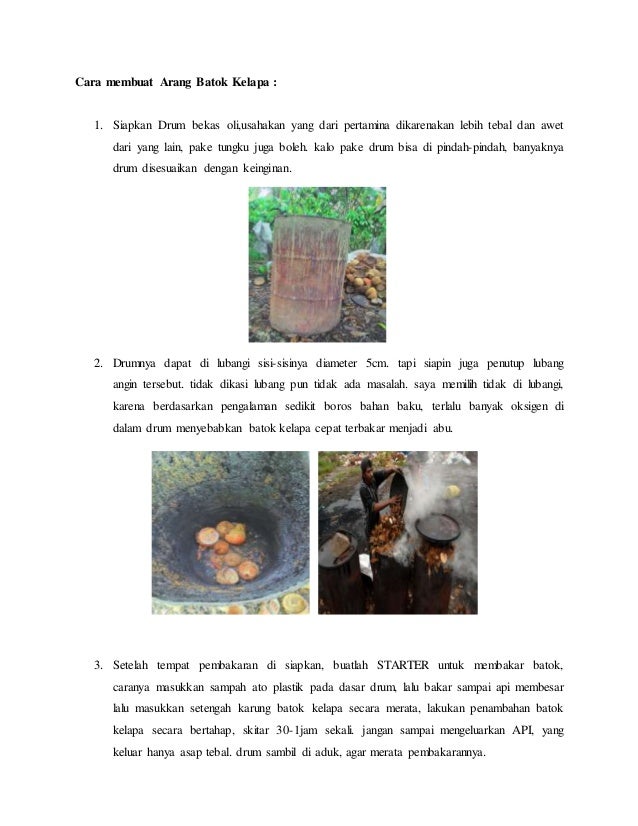 Cara membuat Arang Batok Kelapa :

1. Siapkan Drum bekas oli,usahakan yang dari pertamina dikarenakan lebih tebal dan awet dari yang lain, pake tungku juga boleh. kalo pake drum bisa di pindah-pindah, banyaknya drum disesuaikan dengan keinginan.

2. Drumnya dapat di lubangi sisi-sisinya diameter 5cm. tapi siapin juga penutup lubang angin tersebut. tidak dikasi lubang pun tidak ada masalah. saya memilih tidak di lubangi, karena berdasarkan pengalaman sedikit boros bahan baku, terlalu banyak oksigen di dalam drum menyebabkan batok kelapa cepat terbakar menjadi abu.

3. Setelah tempat pembakaran di siapkan, buatlah STARTER untuk membakar batok, caranya masukkan sampah ato plastik pada dasar drum, lalu bakar sampai api membesar lalu masukkan setengah karung batok kelapa secara merata, lakukan penambahan batok kelapa secara bertahap, skitar 30-1jam sekali. jangan sampai mengeluarkan API, yang keluar hanya asap tebal. drum sambil di aduk, agar merata pembakarannya.